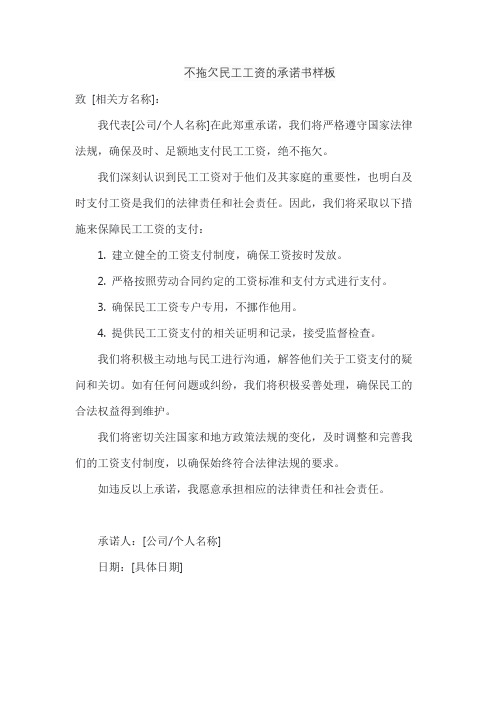 不拖欠民工工资的承诺书样板

致 [相关方名称]：

我代表[公司/个人名称]在此郑重承诺，我们将严格遵守国家法律法规，确保及时、足额地支付民工工资，绝不拖欠。

我们深刻认识到民工工资对于他们及其家庭的重要性，也明白及时支付工资是我们的法律责任和社会责任。因此，我们将采取以下措施来保障民工工资的支付：

1. 建立健全的工资支付制度，确保工资按时发放。

2. 严格按照劳动合同约定的工资标准和支付方式进行支付。

3. 确保民工工资专户专用，不挪作他用。

4. 提供民工工资支付的相关证明和记录，接受监督检查。

我们将积极主动地与民工进行沟通，解答他们关于工资支付的疑问和关切。如有任何问题或纠纷，我们将积极妥善处理，确保民工的合法权益得到维护。

我们将密切关注国家和地方政策法规的变化，及时调整和完善我们的工资支付制度，以确保始终符合法律法规的要求。

如违反以上承诺，我愿意承担相应的法律责任和社会责任。

承诺人：[公司/个人名称]

日期：[具体日期]